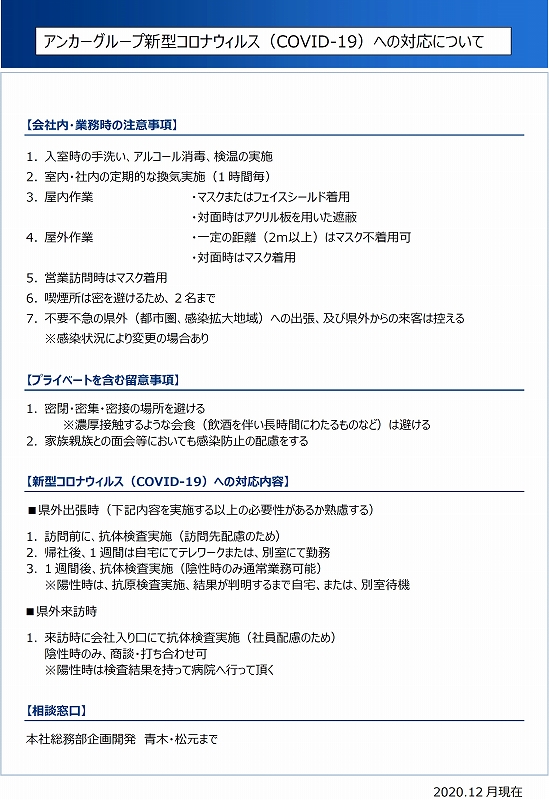 アンカーグループ新型コロナウィルス（COVID-19）への対応について

【会社内・業務時の注意事項】

1. 入室時の手洗い、アルコール消毒、検温の実施
2. 室内・社内の定期的な換気実施（１時間毎）
3. 屋内作業　・マスクまたはフェイスシールド着用
・対面時はアクリル板を用いた遮蔽
4. 屋外作業　・一定の距離（2m以上）はマスク不着用可
・対面時はマスク着用
5. 営業訪問時はマスク着用
6. 喫煙所は密を避けるため、２名まで
7. 不要不急の県外（都市圏、感染拡大地域）への出張、及び県外からの来客は控える
※感染状況により変更の場合あり

【プライベートを含む留意事項】

1. 密閉・密集・密接の場所を避ける
※濃厚接触するような会食（飲酒を伴い長時間にわたるものなど）は避ける
2. 家族親族との面会等においても感染防止の配慮をする

【新型コロナウィルス（COVID-19）への対応内容】

■県外出張時（下記内容を実施する以上の必要性があるか熟慮する）

1. 訪問前に、抗体検査実施（訪問先配慮のため）
2. 帰社後、１週間は自宅にてテレワークまたは、別室にて勤務
3. １週間後、抗体検査実施（陰性時のみ通常業務可能）
※陽性時は、抗原検査実施、結果が判明するまで自宅、または、別室待機

■県外来訪時

1. 来訪時に会社入り口にて抗体検査実施（社員配慮のため）
陰性時のみ、商談・打ち合わせ可
※陽性時は検査結果を持って病院へ行って頂く

【相談窓口】

本社総務部企画開発　青木・松元まで

2020.12 月現在